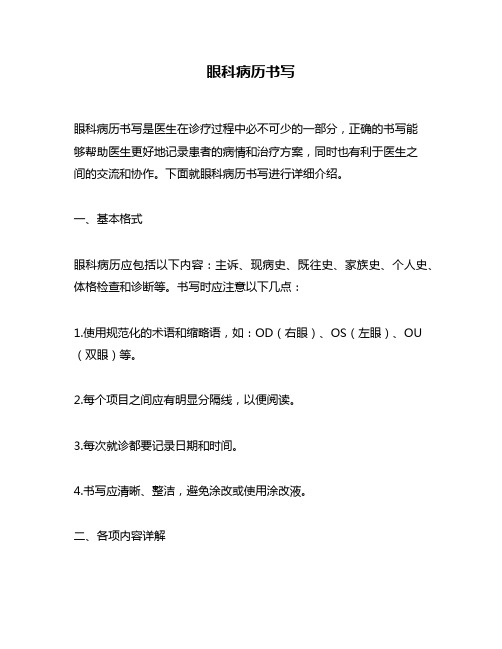 眼科病历书写

眼科病历书写是医生在诊疗过程中必不可少的一部分，正确的书写能够帮助医生更好地记录患者的病情和治疗方案，同时也有利于医生之间的交流和协作。下面就眼科病历书写进行详细介绍。

一、基本格式

眼科病历应包括以下内容：主诉、现病史、既往史、家族史、个人史、体格检查和诊断等。书写时应注意以下几点：

1.使用规范化的术语和缩略语，如：OD（右眼）、OS（左眼）、OU（双眼）等。

2.每个项目之间应有明显分隔线，以便阅读。

3.每次就诊都要记录日期和时间。

4.书写应清晰、整洁，避免涂改或使用涂改液。

二、各项内容详解